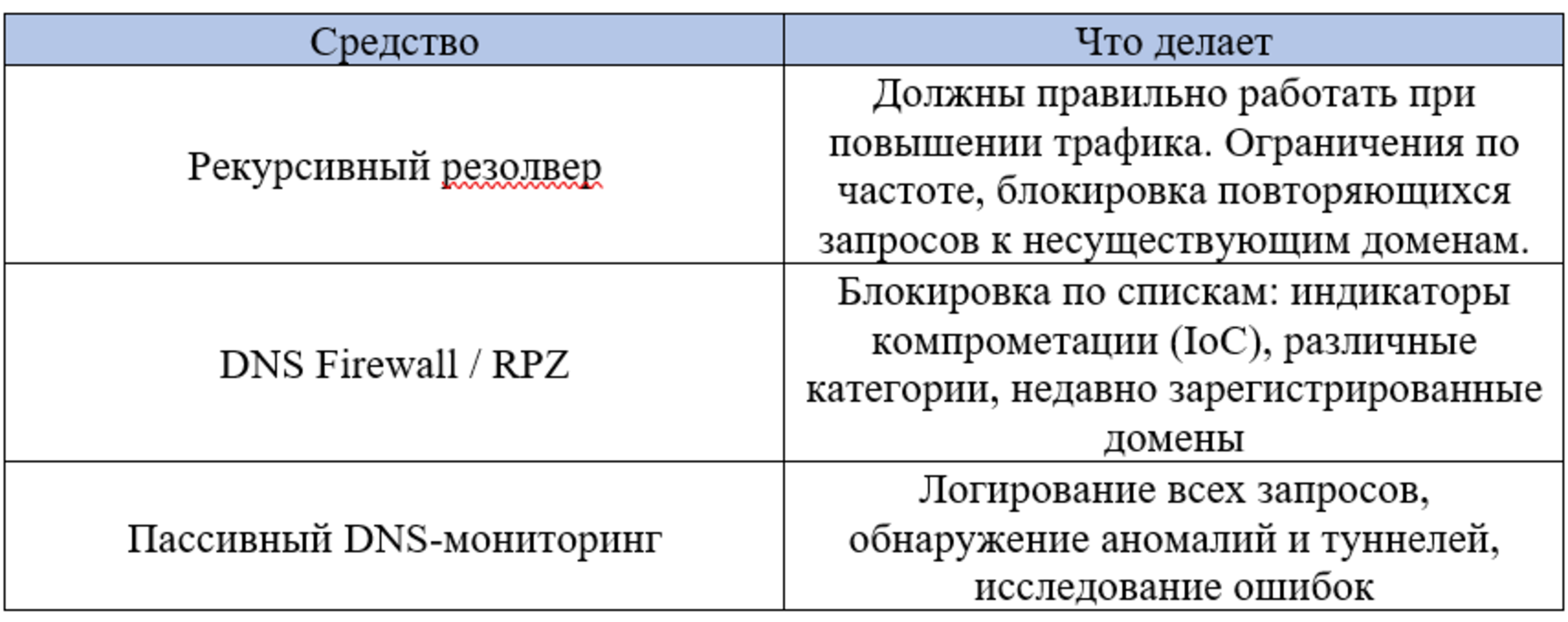 | Средство | Что делает |
|---|---|
| Рекурсивный резолвер | Должны правильно работать при повышении трафика. Ограничения по частоте, блокировка повторяющихся запросов к несуществующим доменам. |
| DNS Firewall / RPZ | Блокировка по спискам: индикаторы компрометации (IoC), различные категории, недавно зарегистрированные домены |
| Пассивный DNS-мониторинг | Логирование всех запросов, обнаружение аномалий и туннелей, исследование ошибок |